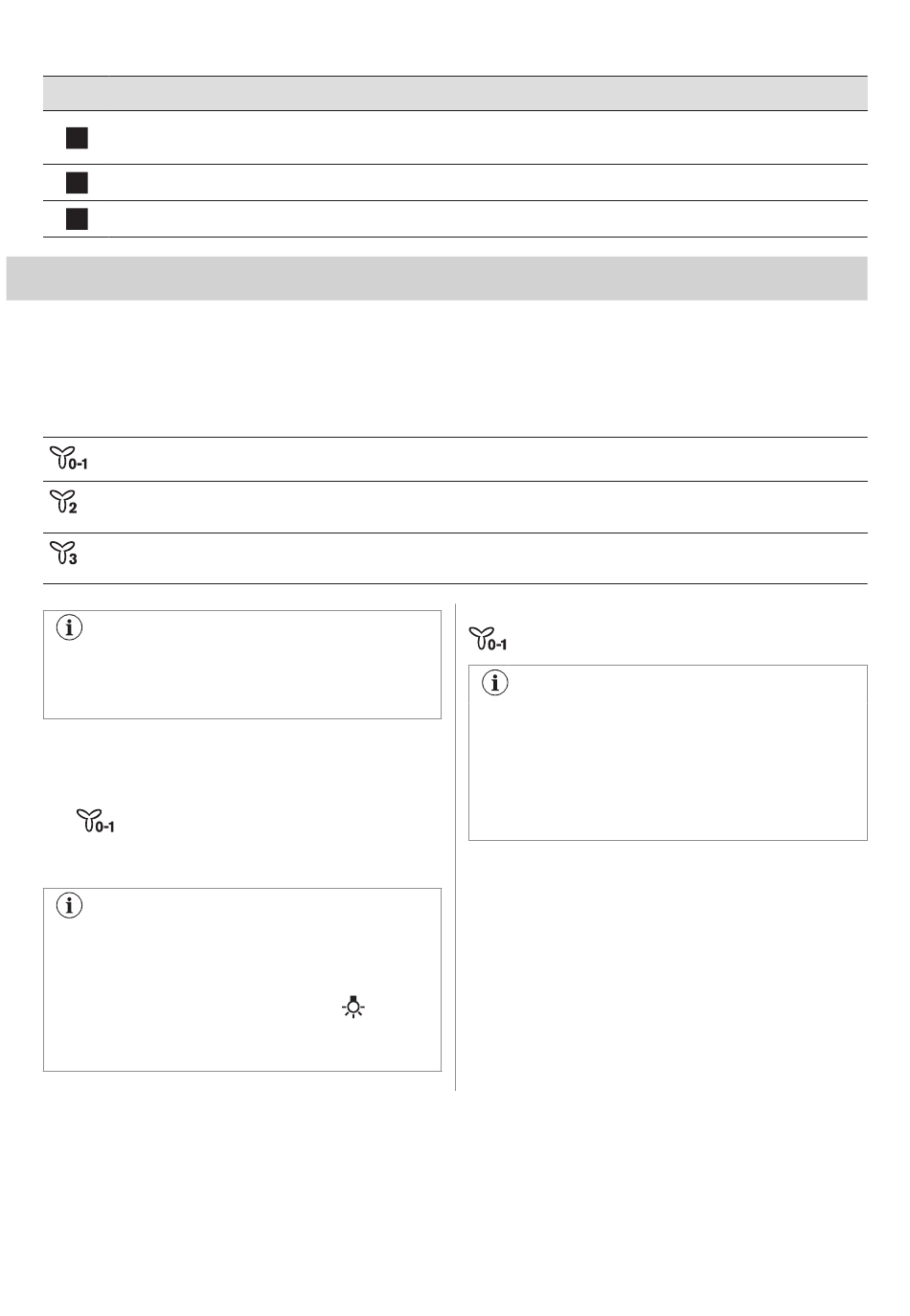 0-1

2

3

0-1

0-1